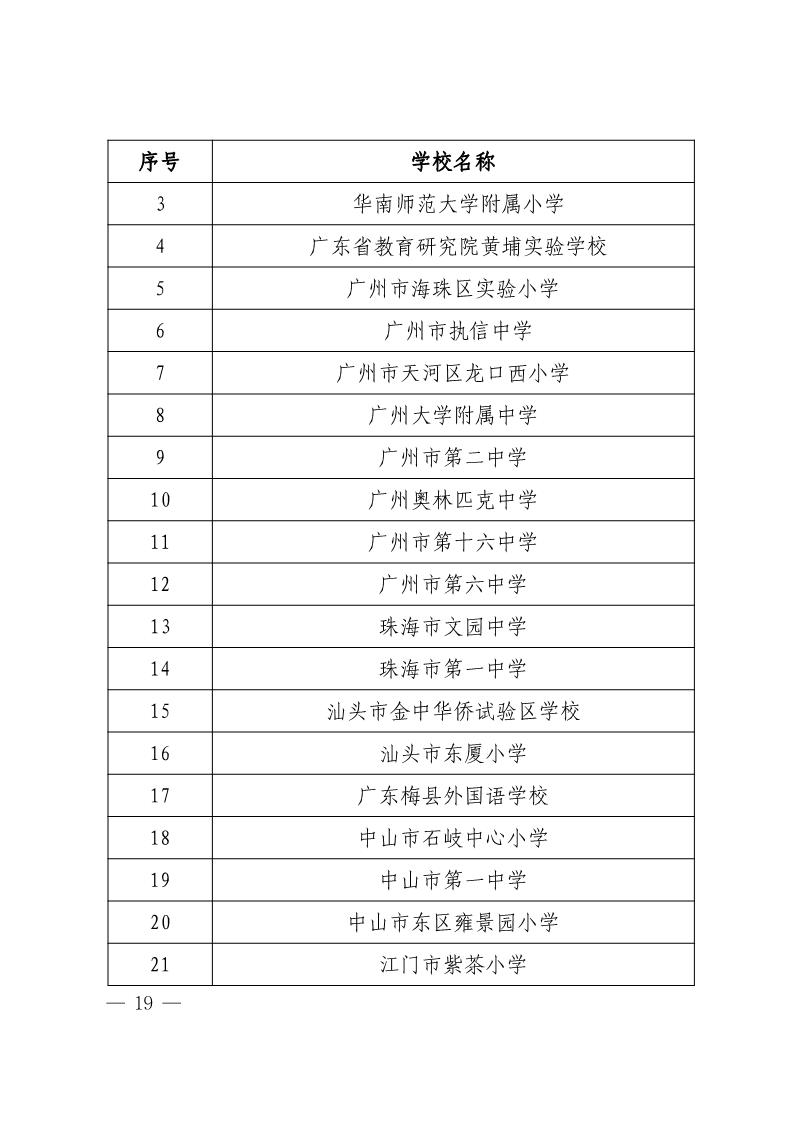 | 序号 | 学校名称 |
|---|---|
| 3 | 华南师范大学附属小学 |
| 4 | 广东省教育研究院黄埔实验学校 |
| 5 | 广州市海珠区实验小学 |
| 6 | 广州市执信中学 |
| 7 | 广州市天河区龙口西小学 |
| 8 | 广州大学附属中学 |
| 9 | 广州市第二中学 |
| 10 | 广州奥林匹克中学 |
| 11 | 广州市第十六中学 |
| 12 | 广州市第六中学 |
| 13 | 珠海市文园中学 |
| 14 | 珠海市第一中学 |
| 15 | 汕头市金中华侨试验区学校 |
| 16 | 汕头市东厦小学 |
| 17 | 广东梅县外国语学校 |
| 18 | 中山市石岐中心小学 |
| 19 | 中山市第一中学 |
| 20 | 中山市东区雍景园小学 |
| 21 | 江门市紫茶小学 |

— 19 —